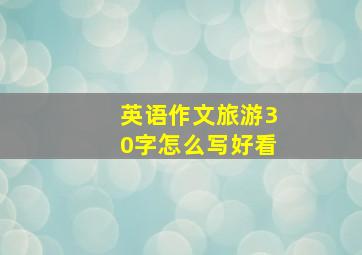 英语作文旅游30字怎么写好看